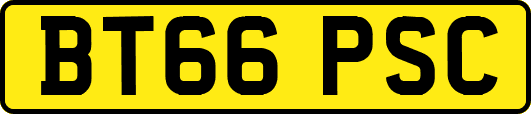 BT66 PSC